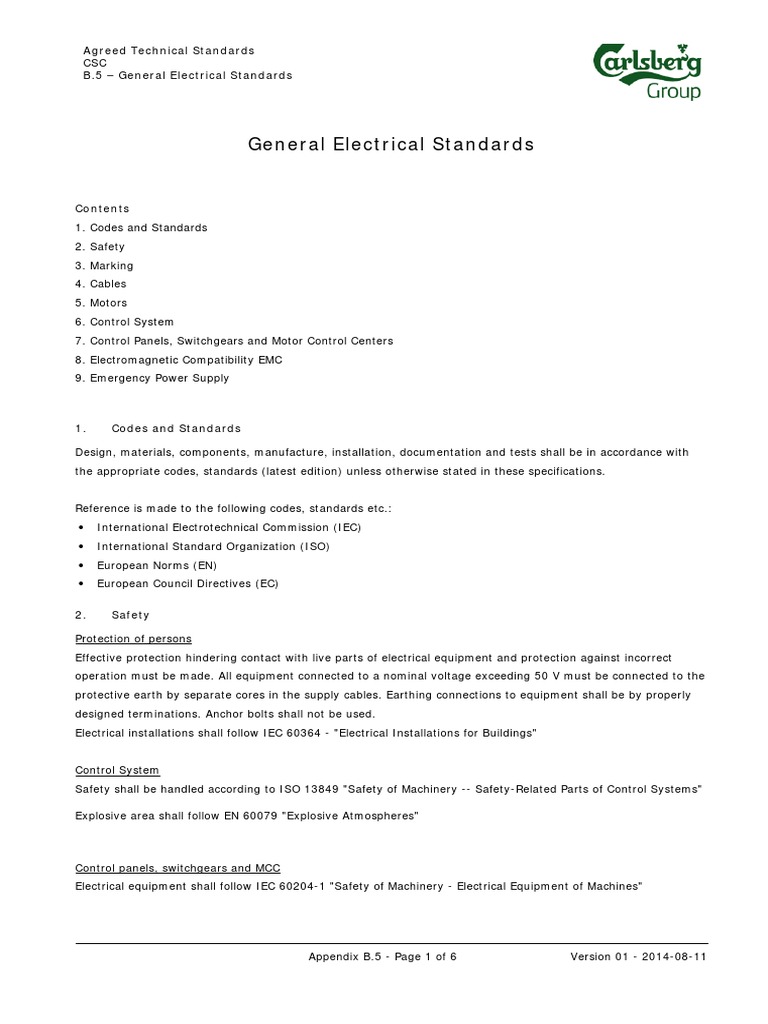 Agreed Technical Standards
CSC
B.5 – General Electrical Standards

Carlsberg
Group

General Electrical Standards

Contents
1. Codes and Standards
2. Safety
3. Marking
4. Cables
5. Motors
6. Control System
7. Control Panels, Switchgears and Motor Control Centers
8. Electromagnetic Compatibility EMC
9. Emergency Power Supply

1. Codes and Standards

Design, materials, components, manufacture, installation, documentation and tests shall be in accordance with the appropriate codes, standards (latest edition) unless otherwise stated in these specifications.

Reference is made to the following codes, standards etc.:
• International Electrotechnical Commission (IEC)
• International Standard Organization (ISO)
• European Norms (EN)
• European Council Directives (EC)

2. Safety

Protection of persons
Effective protection hindering contact with live parts of electrical equipment and protection against incorrect operation must be made. All equipment connected to a nominal voltage exceeding 50 V must be connected to the protective earth by separate cores in the supply cables. Earthing connections to equipment shall be by properly designed terminations. Anchor bolts shall not be used.
Electrical installations shall follow IEC 60364 - "Electrical Installations for Buildings"

Control System
Safety shall be handled according to ISO 13849 "Safety of Machinery -- Safety-Related Parts of Control Systems"

Explosive area shall follow EN 60079 "Explosive Atmospheres"

Control panels, switchgears and MCC
Electrical equipment shall follow IEC 60204-1 "Safety of Machinery - Electrical Equipment of Machines"

Appendix B.5 - Page 1 of 6 Version 01 - 2014-08-11